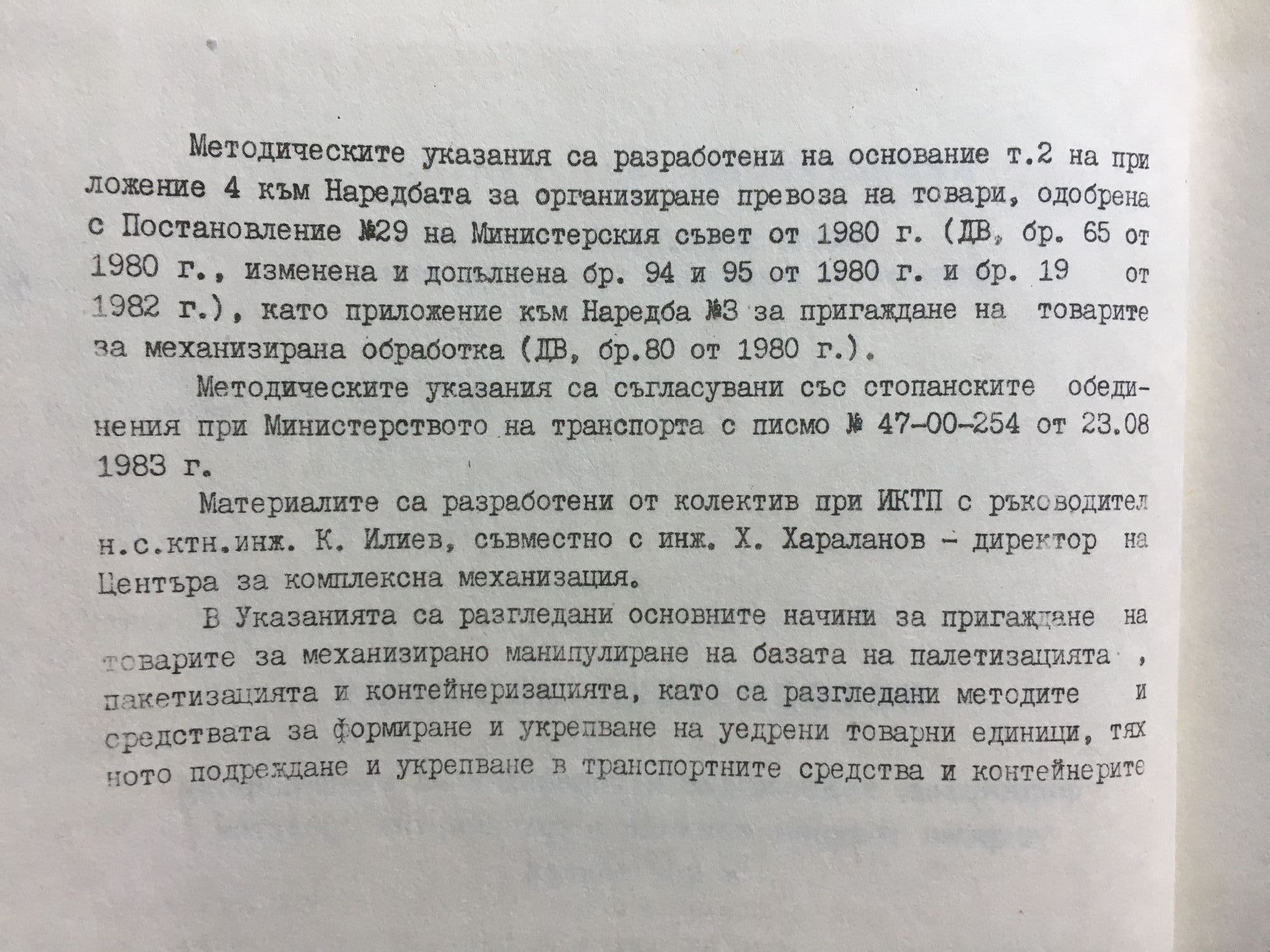 Методическите указания са разработени на основание т.2 на приложение 4 към Наредбата за организиране превоза на товари, одобрена с Постановление №29 на Министерския съвет от 1980 г. (ДВ, бр. 65 от 1980 г., изменена и допълнена бр. 94 и 95 от 1980 г. и бр. 19 от 1982 г.), като приложение към Наредба №3 за пригаждане на товарите за механизирана обработка (ДВ, бр.80 от 1980 г.).

Методическите указания са съгласувани със стопанските обединения при Министерството на транспорта с писмо № 47-00-254 от 23.08 1983 г.

Материалите са разработени от колектив при ИКТП с ръководител н.с.ктн.инж. К. Илиев, съвместно с инж. Х. Хараланов - директор на Центъра за комплексна механизация.

В Указанията са разгледани основните начини за пригаждане на товарите за механизирано манипулиране на базата на палетизацията , пакетизацията и контейнеризацията, като са разгледани методите и средствата за формиране и укрепване на уедрени товарни единици, тяхното подреждане и укрепване в транспортните средства и контейнерите